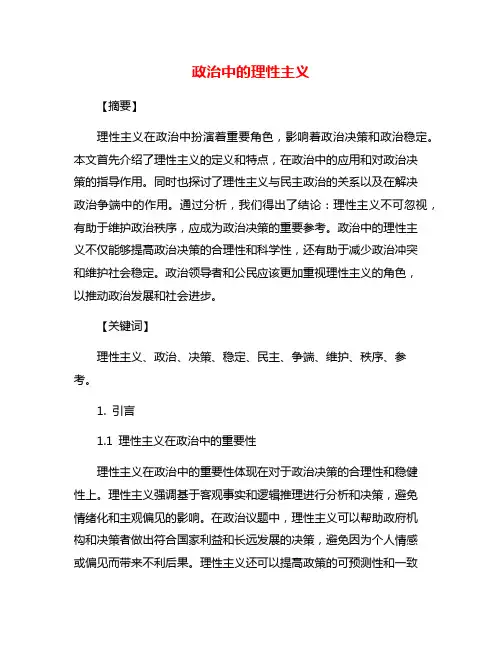 政治中的理性主义

【摘要】

理性主义在政治中扮演着重要角色，影响着政治决策和政治稳定。本文首先介绍了理性主义的定义和特点，在政治中的应用和对政治决策的指导作用。同时也探讨了理性主义与民主政治的关系以及在解决政治争端中的作用。通过分析，我们得出了结论：理性主义不可忽视，有助于维护政治秩序，应成为政治决策的重要参考。政治中的理性主义不仅能够提高政治决策的合理性和科学性，还有助于减少政治冲突和维护社会稳定。政治领导者和公民应该更加重视理性主义的角色，以推动政治发展和社会进步。

【关键词】

理性主义、政治、决策、稳定、民主、争端、维护、秩序、参考。

1. 引言

1.1 理性主义在政治中的重要性

理性主义在政治中的重要性体现在对于政治决策的合理性和稳健性上。理性主义强调基于客观事实和逻辑推理进行分析和决策，避免情绪化和主观偏见的影响。在政治议题中，理性主义可以帮助政府机构和决策者做出符合国家利益和长远发展的决策，避免因为个人情感或偏见而带来不利后果。理性主义还可以提高政策的可预测性和一致